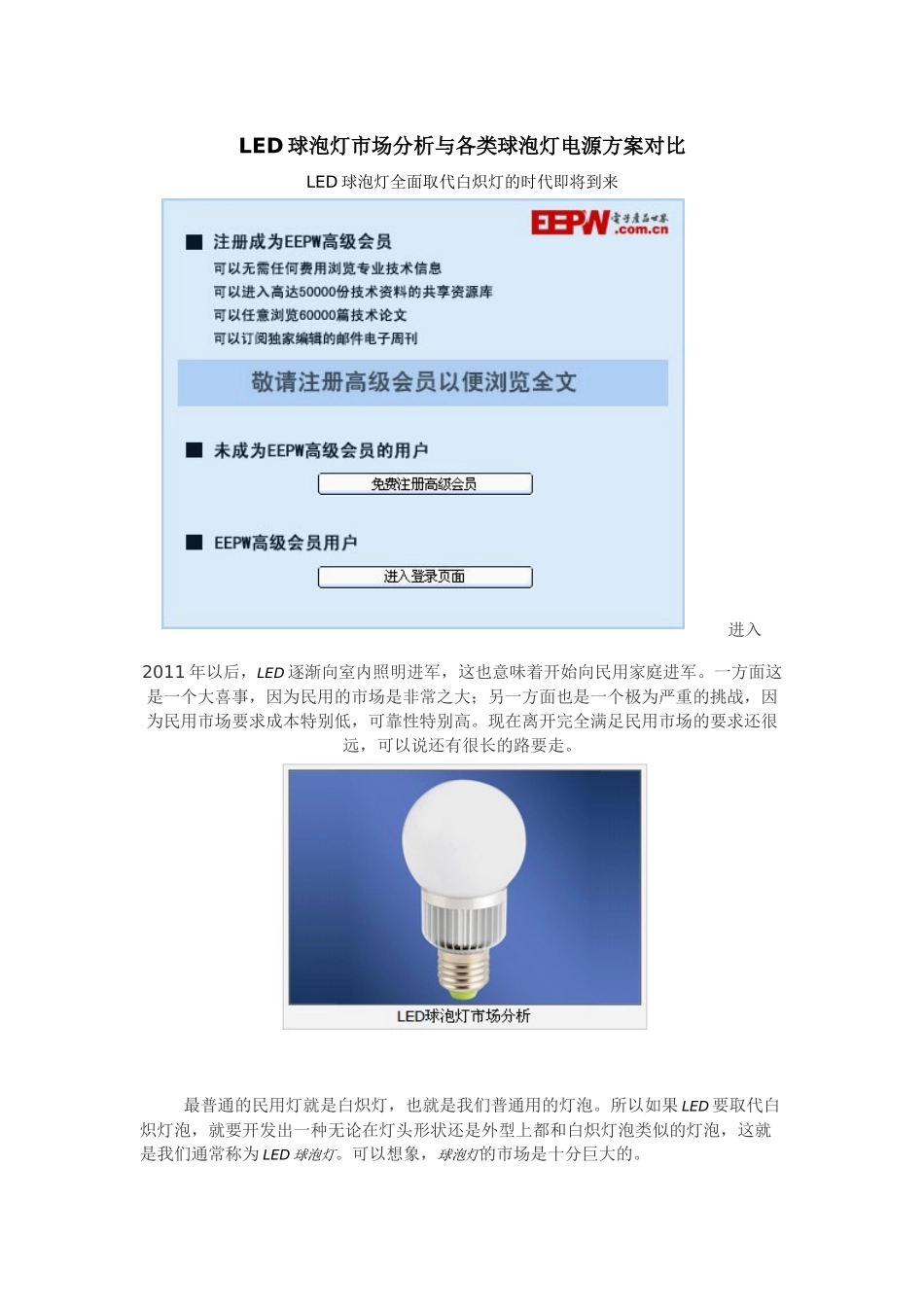 LED 球泡灯市场分析与各类球泡灯电源方案对比

LED 球泡灯全面取代白炽灯的时代即将到来

EEPW 電子產品世界 .com.cn

■ 注册成为EEPW高级会员

可以无需任何费用浏览专业技术信息

可以进入高达50000份技术资料的共享资源库

可以任意浏览60000篇技术论文

可以订阅独家编辑的邮件电子周刊

敬请注册高级会员以便浏览全文

■ 未成为EEPW高级会员的用户

免费注册高级会员

■ EEPW高级会员用户

进入登录页面

进入

2011 年以后，LED 逐渐向室内照明进军，这也意味着开始向民用家庭进军。一方面这是一个大喜事，因为民用的市场是非常之大；另一方面也是一个极为严重的挑战，因为民用市场要求成本特别低，可靠性特别高。现在离开完全满足民用市场的要求还很远，可以说还有很长的路要走。

LED球泡灯市场分析

最普通的民用灯就是白炽灯，也就是我们普通用的灯泡。所以如果 LED 要取代白炽灯泡，就要开发出一种无论在灯头形状还是外型上都和白炽灯泡类似的灯泡，这就是我们通常称为 LED 球泡灯。可以想象，球泡灯的市场是十分巨大的。